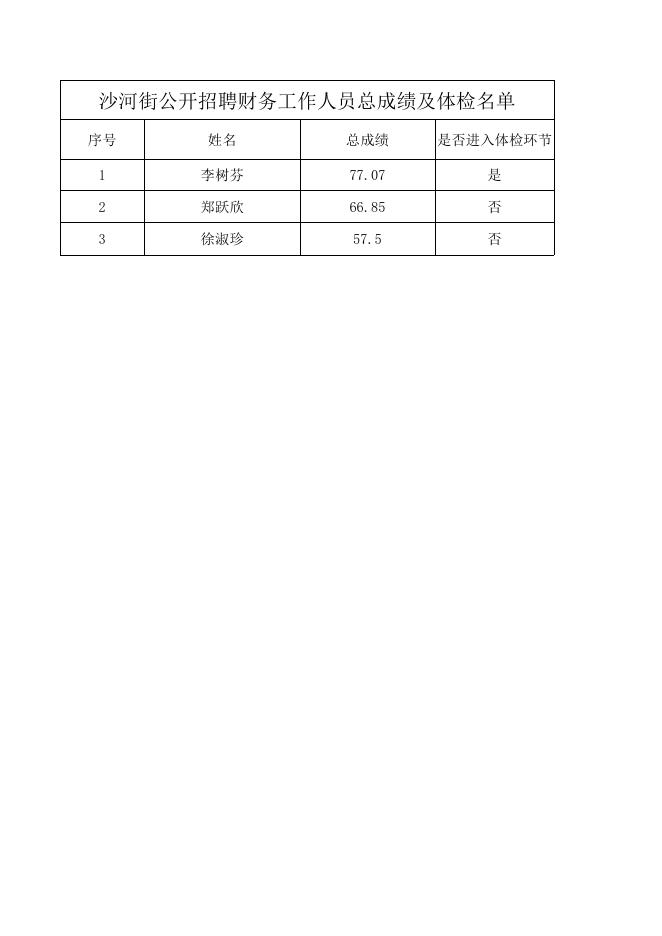 沙河街公开招聘财务工作人员总成绩及体检名单

| 序号 | 姓名 | 总成绩 | 是否进入体检环节 |
|---|---|---|---|
| 1 | 李树芬 | 77.07 | 是 |
| 2 | 郑跃欣 | 66.85 | 否 |
| 3 | 徐淑珍 | 57.5 | 否 |